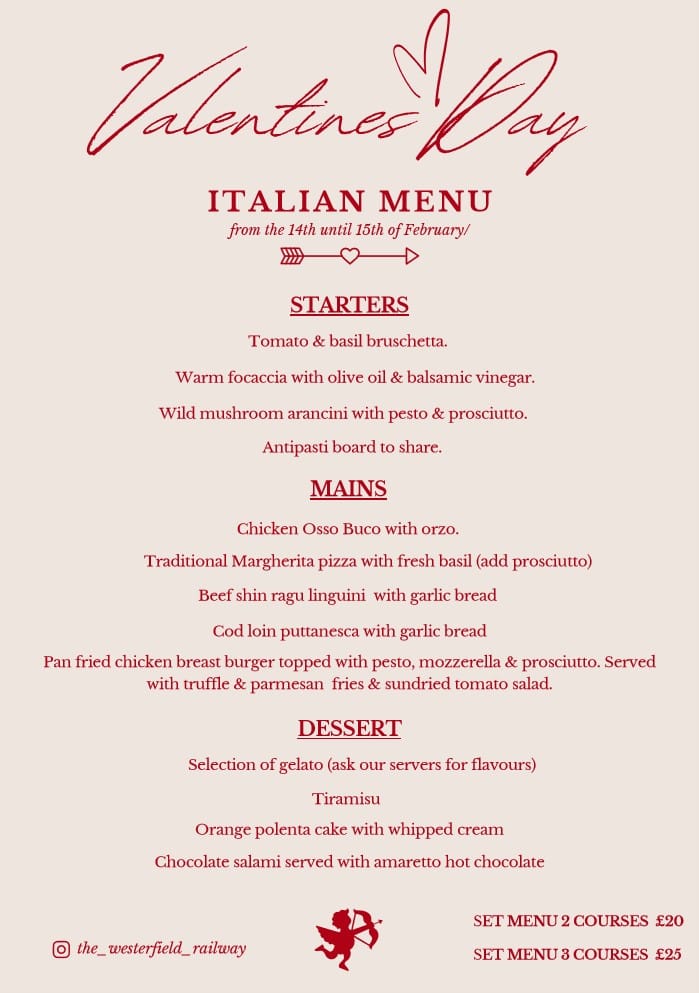 Valentines Day

ITALIAN MENU
from the 14th until 15th of February/

STARTERS

Tomato & basil bruschetta.

Warm focaccia with olive oil & balsamic vinegar.

Wild mushroom arancini with pesto & prosciutto.

Antipasti board to share.

MAINS

Chicken Osso Buco with orzo.

Traditional Margherita pizza with fresh basil (add prosciutto)

Beef shin ragu linguini with garlic bread

Cod loin puttanesca with garlic bread

Pan fried chicken breast burger topped with pesto, mozzerella & prosciutto. Served with truffle & parmesan fries & sundried tomato salad.

DESSERT

Selection of gelato (ask our servers for flavours)

Tiramisu

Orange polenta cake with whipped cream

Chocolate salami served with amaretto hot chocolate

the_westerfield_railway

SET MENU 2 COURSES £20
SET MENU 3 COURSES £25